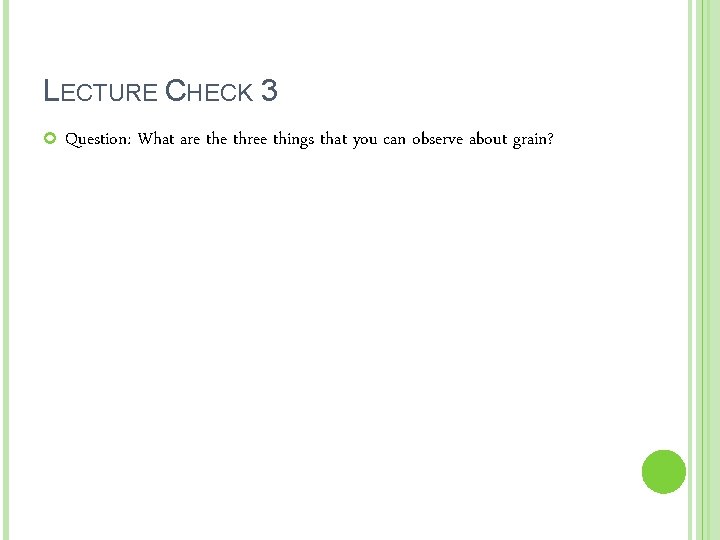 LECTURE CHECK 3

• Question: What are the three things that you can observe about grain?